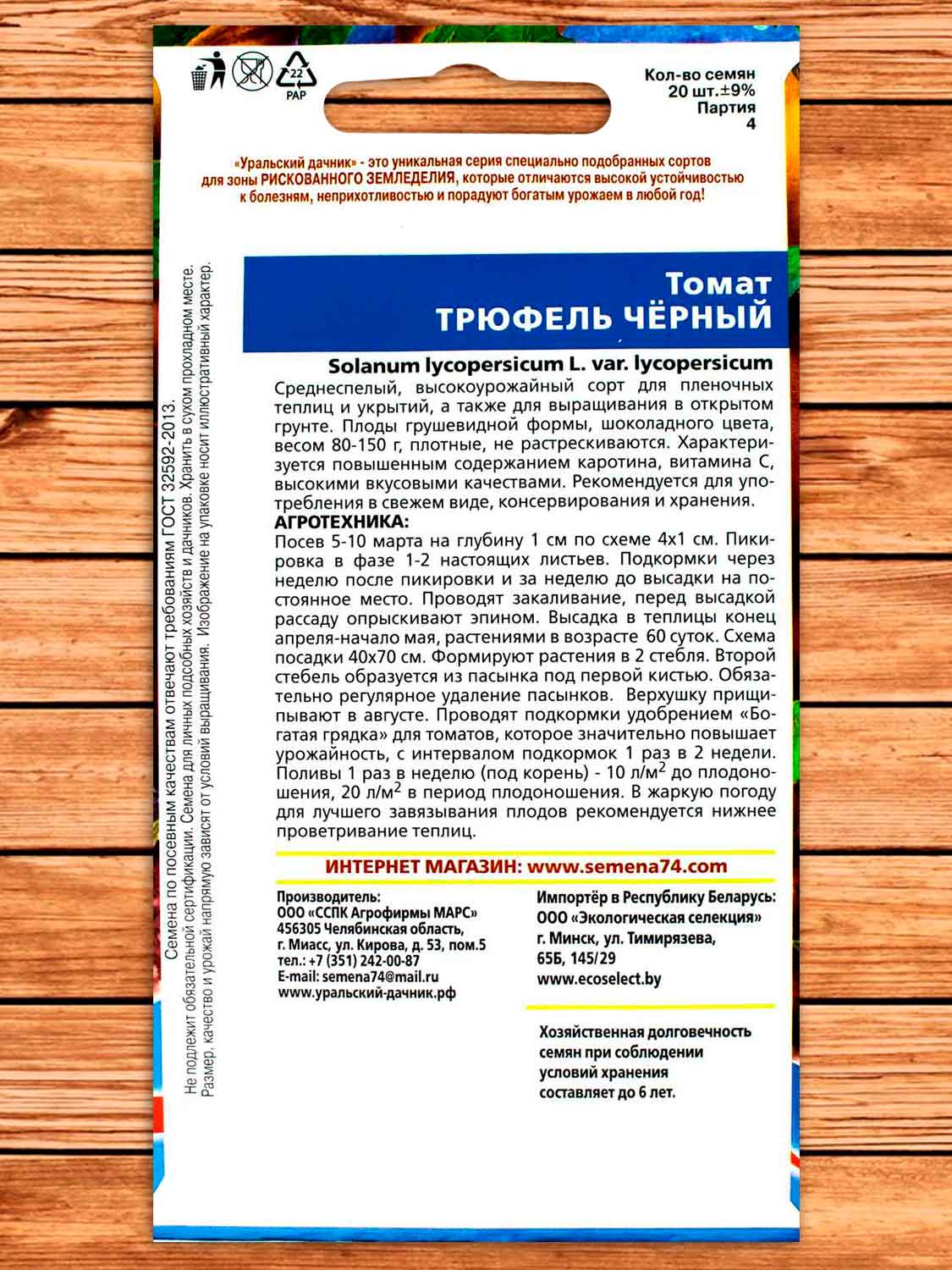 22
PAP

Кол-во семян
20 шт.±9%
Партия
4

«Уральский дачник» - это уникальная серия специально подобранных сортов для зоны РИСКОВАННОГО ЗЕМЛЕДЕЛИЯ, которые отличаются высокой устойчивостью к болезням, неприхотливостью и порадуют богатым урожаем в любой год!

Семена по посевным качествам отвечают требованиям ГОСТ 32592-2013. Не подлежит обязательной сертификации. Семена для личных подсобных хозяйств и дачников. Хранить в сухом прохладном месте. Размер, качество и урожай напрямую зависят от условий выращивания. Изображение на упаковке носит иллюстративный характер.

Томат
ТРЮФЕЛЬ ЧЁРНЫЙ

Solanum lycopersicum L. var. lycopersicum
Среднеспелый, высокоурожайный сорт для пленочных теплиц и укрытий, а также для выращивания в открытом грунте. Плоды грушевидной формы, шоколадного цвета, весом 80-150 г, плотные, не растрескиваются. Характеризуется повышенным содержанием каротина, витамина С, высокими вкусовыми качествами. Рекомендуется для употребления в свежем виде, консервирования и хранения.
АГРОТЕХНИКА:
Посев 5-10 марта на глубину 1 см по схеме 4х1 см. Пикировка в фазе 1-2 настоящих листьев. Подкормки через неделю после пикировки и за неделю до высадки на постоянное место. Проводят закаливание, перед высадкой рассаду опрыскивают эпином. Высадка в теплицы конец апреля-начало мая, растениями в возрасте 60 суток. Схема посадки 40х70 см. Формируют растения в 2 стебля. Второй стебель образуется из пасынка под первой кистью. Обязательно регулярное удаление пасынков. Верхушку прищипывают в августе. Проводят подкормки удобрением «Богатая грядка» для томатов, которое значительно повышает урожайность, с интервалом подкормок 1 раз в 2 недели. Поливы 1 раз в неделю (под корень) - 10 л/м$^2$ до плодоношения, 20 л/м$^2$ в период плодоношения. В жаркую погоду для лучшего завязывания плодов рекомендуется нижнее проветривание теплиц.

ИНТЕРНЕТ МАГАЗИН: www.semena74.com

Производитель:
ООО «ССПК Агрофирмы МАРС»
456305 Челябинская область, г. Миасс, ул. Кирова, д. 53, пом.5
тел.: +7 (351) 242-00-87
E-mail: semena74@mail.ru
www.уральский-дачник.рф

Импортёр в Республику Беларусь:
ООО «Экологическая селекция»
г. Минск, ул. Тимирязева, 65Б, 145/29
www.ecoselect.by

Хозяйственная долговечность семян при соблюдении условий хранения составляет до 6 лет.